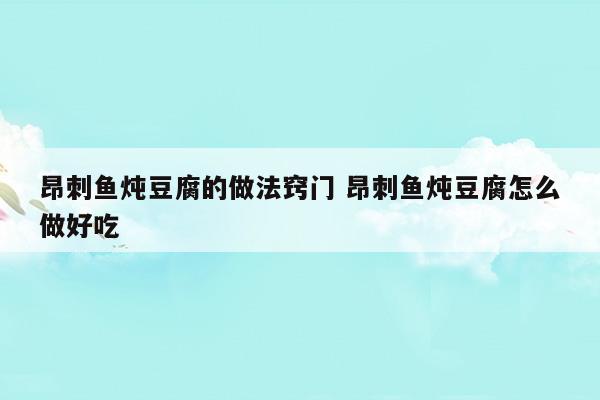 昂刺鱼炖豆腐的做法窍门 昂刺鱼炖豆腐怎么做好吃